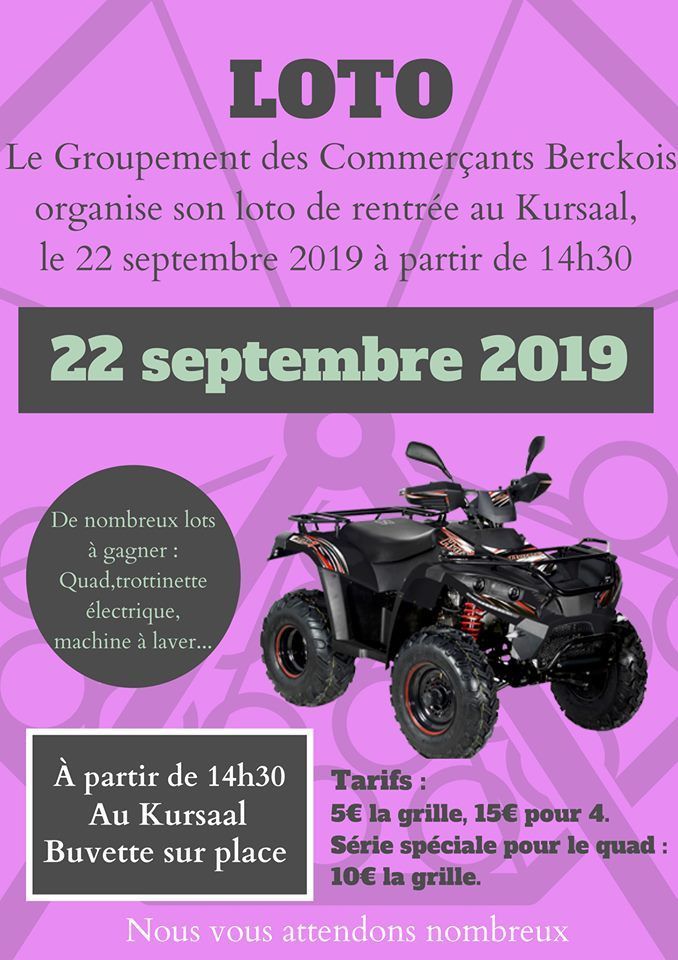 LOTO

Le Groupement des Commerçants Berckois organise son loto de rentrée au Kursaal, le 22 septembre 2019 à partir de 14h30

22 septembre 2019

De nombreux lots à gagner : Quad,trottinette électrique, machine à laver...

À partir de 14h30
Au Kursaal
Buvette sur place

Tarifs :
5€ la grille, 15€ pour 4.
Série spéciale pour le quad :
10€ la grille.

Nous vous attendons nombreux